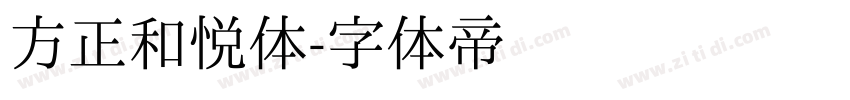 方正和悦体-字体帝

www.zi ti di.com www.zi ti di.com www.zi ti di.com www.zi ti di.com